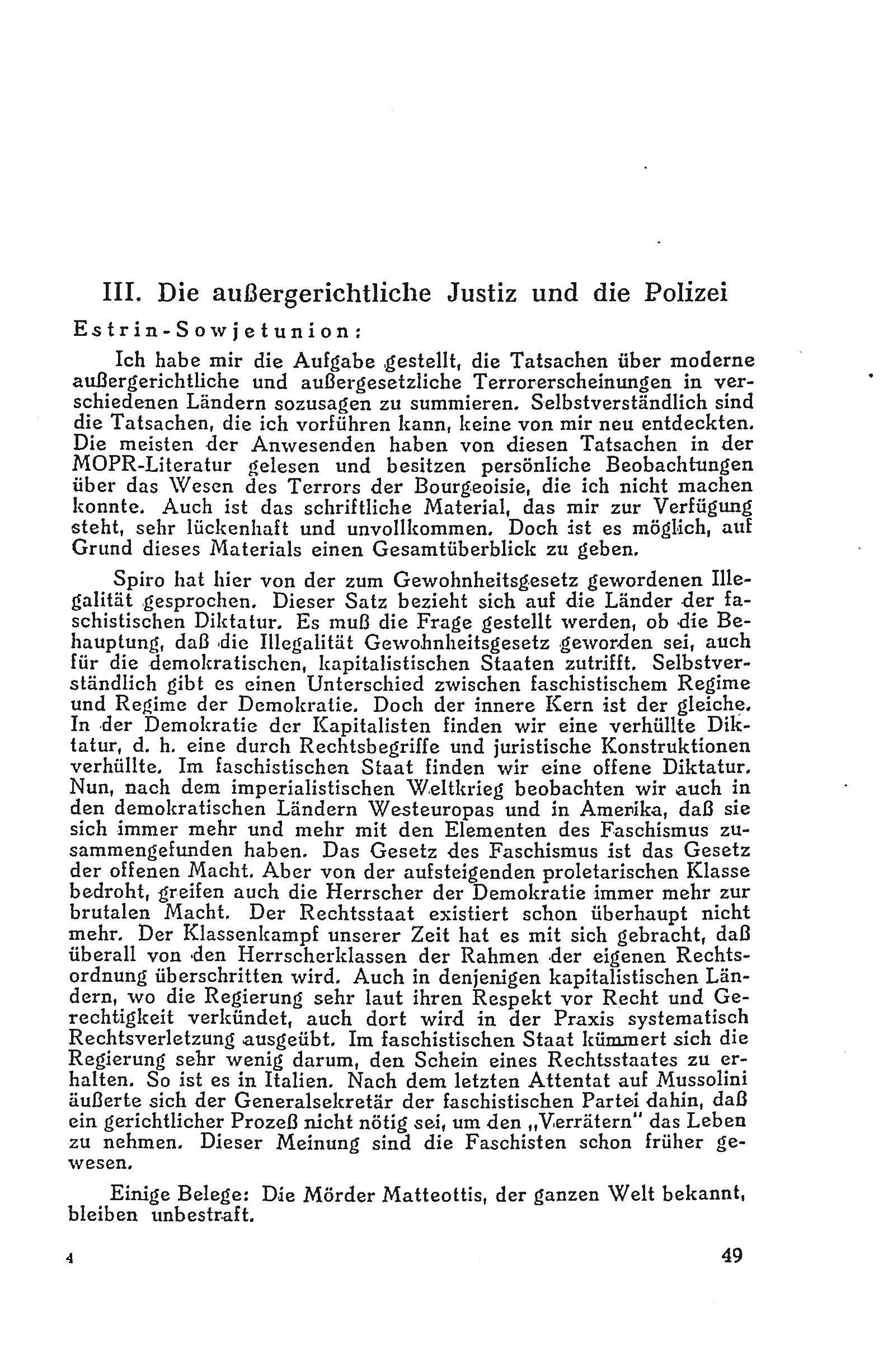 III. Die außergerichtliche Justiz und die Polizei

Estrin-Sowjetunion:

Ich habe mir die Aufgabe gestellt, die Tatsachen über moderne außergerichtliche und außergesetzliche Terrorerscheinungen in verschiedenen Ländern sozusagen zu summieren. Selbstverständlich sind die Tatsachen, die ich vorführen kann, keine von mir neu entdeckten. Die meisten der Anwesenden haben von diesen Tatsachen in der MOPR-Literatur gelesen und besitzen persönliche Beobachtungen über das Wesen des Terrors der Bourgeoisie, die ich nicht machen konnte. Auch ist das schriftliche Material, das mir zur Verfügung steht, sehr lückenhaft und unvollkommen. Doch ist es möglich, auf Grund dieses Materials einen Gesamtüberblick zu geben.

Spiro hat hier von der zum Gewohnheitsgesetz gewordenen Illegalität gesprochen. Dieser Satz bezieht sich auf die Länder der faschistischen Diktatur. Es muß die Frage gestellt werden, ob die Behauptung, daß die Illegalität Gewohnheitsgesetz geworden sei, auch für die demokratischen, kapitalistischen Staaten zutrifft. Selbstverständlich gibt es einen Unterschied zwischen faschistischem Regime und Regime der Demokratie. Doch der innere Kern ist der gleiche. In der Demokratie der Kapitalisten finden wir eine verhüllte Diktatur, d. h. eine durch Rechtsbegriffe und juristische Konstruktionen verhüllte. Im faschistischen Staat finden wir eine offene Diktatur. Nun, nach dem imperialistischen Weltkrieg beobachten wir auch in den demokratischen Ländern Westeuropas und in Amerika, daß sie sich immer mehr und mehr mit den Elementen des Faschismus zusammengefunden haben. Das Gesetz des Faschismus ist das Gesetz der offenen Macht. Aber von der aufsteigenden proletarischen Klasse bedroht, greifen auch die Herrscher der Demokratie immer mehr zur brutalen Macht. Der Rechtsstaat existiert schon überhaupt nicht mehr. Der Klassenkampf unserer Zeit hat es mit sich gebracht, daß überall von den Herrscherklassen der Rahmen der eigenen Rechtsordnung überschritten wird. Auch in denjenigen kapitalistischen Ländern, wo die Regierung sehr laut ihren Respekt vor Recht und Gerechtigkeit verkündet, auch dort wird in der Praxis systematisch Rechtsverletzung ausgeübt. Im faschistischen Staat kümmert sich die Regierung sehr wenig darum, den Schein eines Rechtsstaates zu erhalten. So ist es in Italien. Nach dem letzten Attentat auf Mussolini äußerte sich der Generalsekretär der faschistischen Partei dahin, daß ein gerichtlicher Prozeß nicht nötig sei, um den „Verrätern" das Leben zu nehmen. Dieser Meinung sind die Faschisten schon früher gewesen.

Einige Belege: Die Mörder Matteottis, der ganzen Welt bekannt, bleiben unbestraft.

4

49